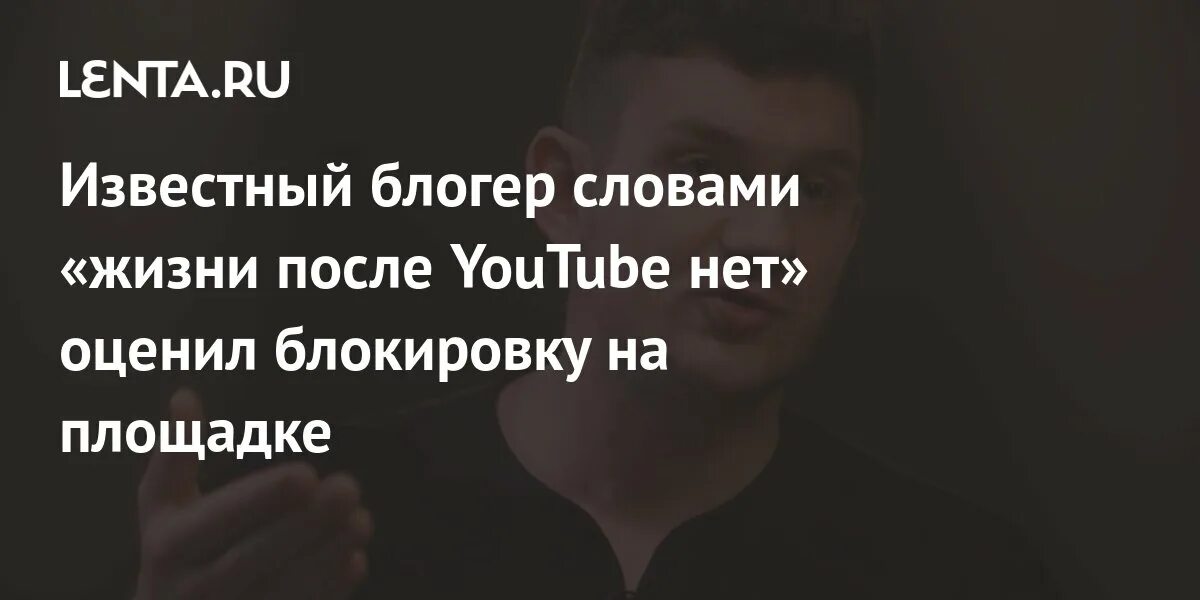 LENTA.RU

Известный блогер словами «жизни после YouTube нет» оценил блокировку на площадке